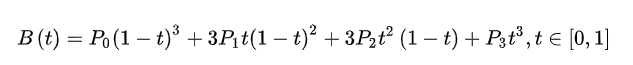 $B(t) = P_0(1-t)^3 + 3P_1t(1-t)^2 + 3P_2t^2(1-t) + P_3t^3, t \in [0,1]$